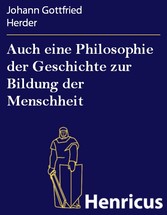 Johann Gottfried Herder

Auch eine Philosophie der Geschichte zur Bildung der Menschheit

Henricus